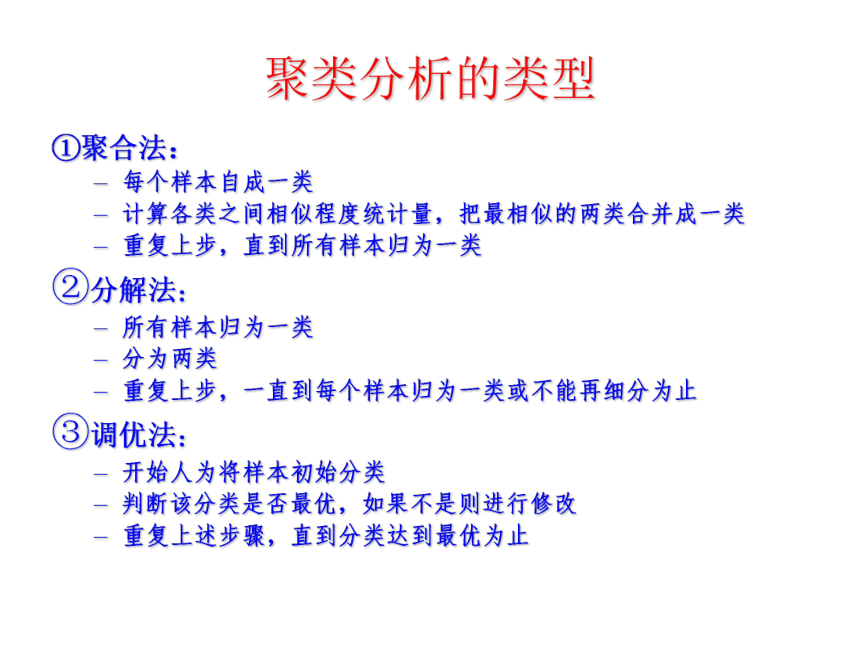 聚类分析的类型

①聚合法：
– 每个样本自成一类
– 计算各类之间相似程度统计量，把最相似的两类合并成一类
– 重复上步，直到所有样本归为一类

②分解法：
– 所有样本归为一类
– 分为两类
– 重复上步，一直到每个样本归为一类或不能再细分为止

③调优法：
– 开始人为将样本初始分类
– 判断该分类是否最优，如果不是则进行修改
– 重复上述步骤，直到分类达到最优为止